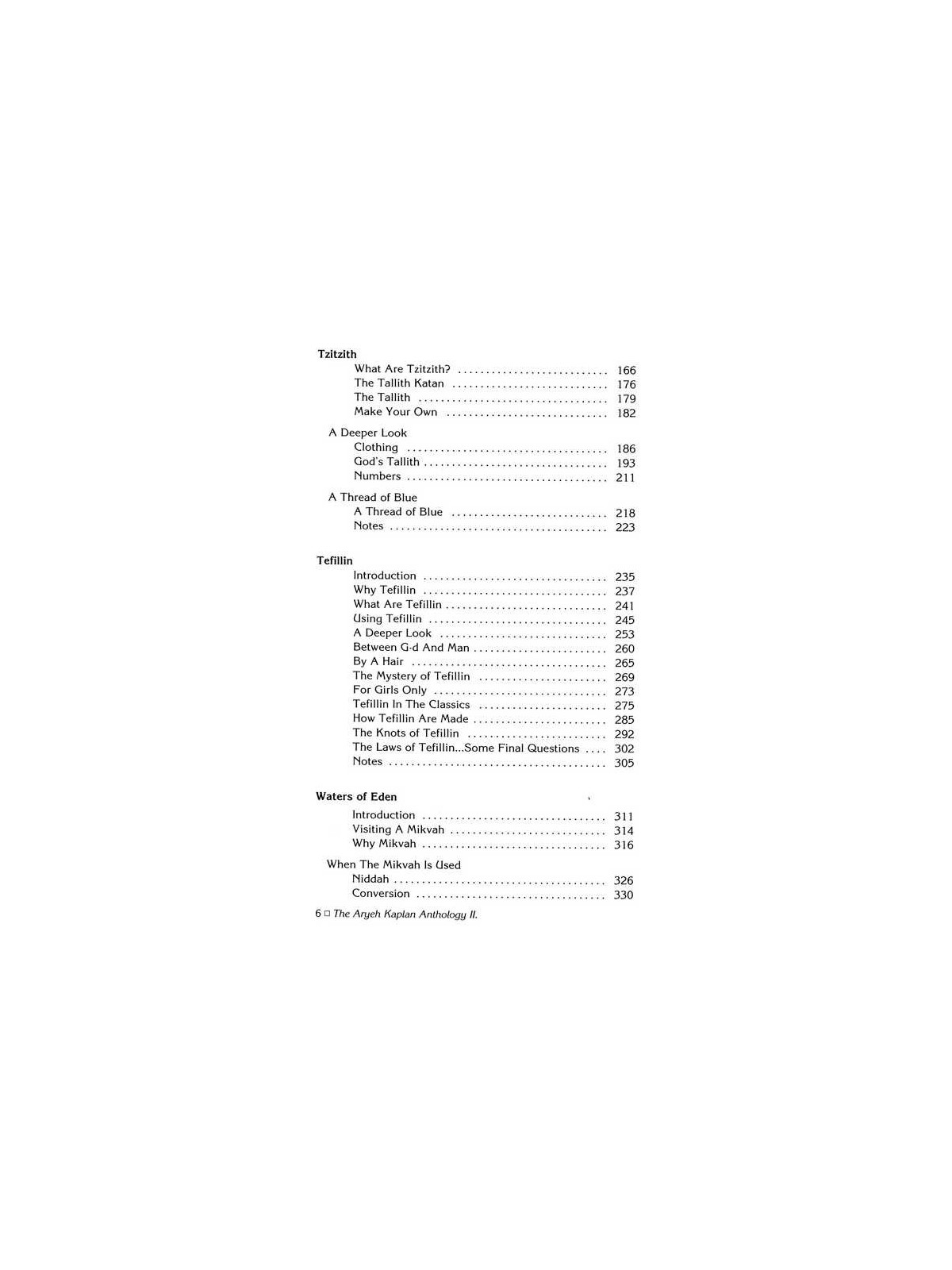 Tzitzith

What Are Tzitzith? 166
The Tallith Katan 176
The Tallith 179
Make Your Own 182

A Deeper Look
Clothing 186
God's Tallith 193
Numbers 211

A Thread of Blue
A Thread of Blue 218
Notes 223

Tefillin

Introduction 235
Why Tefillin 237
What Are Tefillin 241
Using Tefillin 245
A Deeper Look 253
Between G-d And Man 260
By A Hair 265
The Mystery of Tefillin 269
For Girls Only 273
Tefillin In The Classics 275
How Tefillin Are Made 285
The Knots of Tefillin 292
The Laws of Tefillin...Some Final Questions 302
Notes 305

Waters of Eden

Introduction 311
Visiting A Mikvah 314
Why Mikvah 316

When The Mikvah Is Used
Niddah 326
Conversion 330

6 □ The Aryeh Kaplan Anthology II.